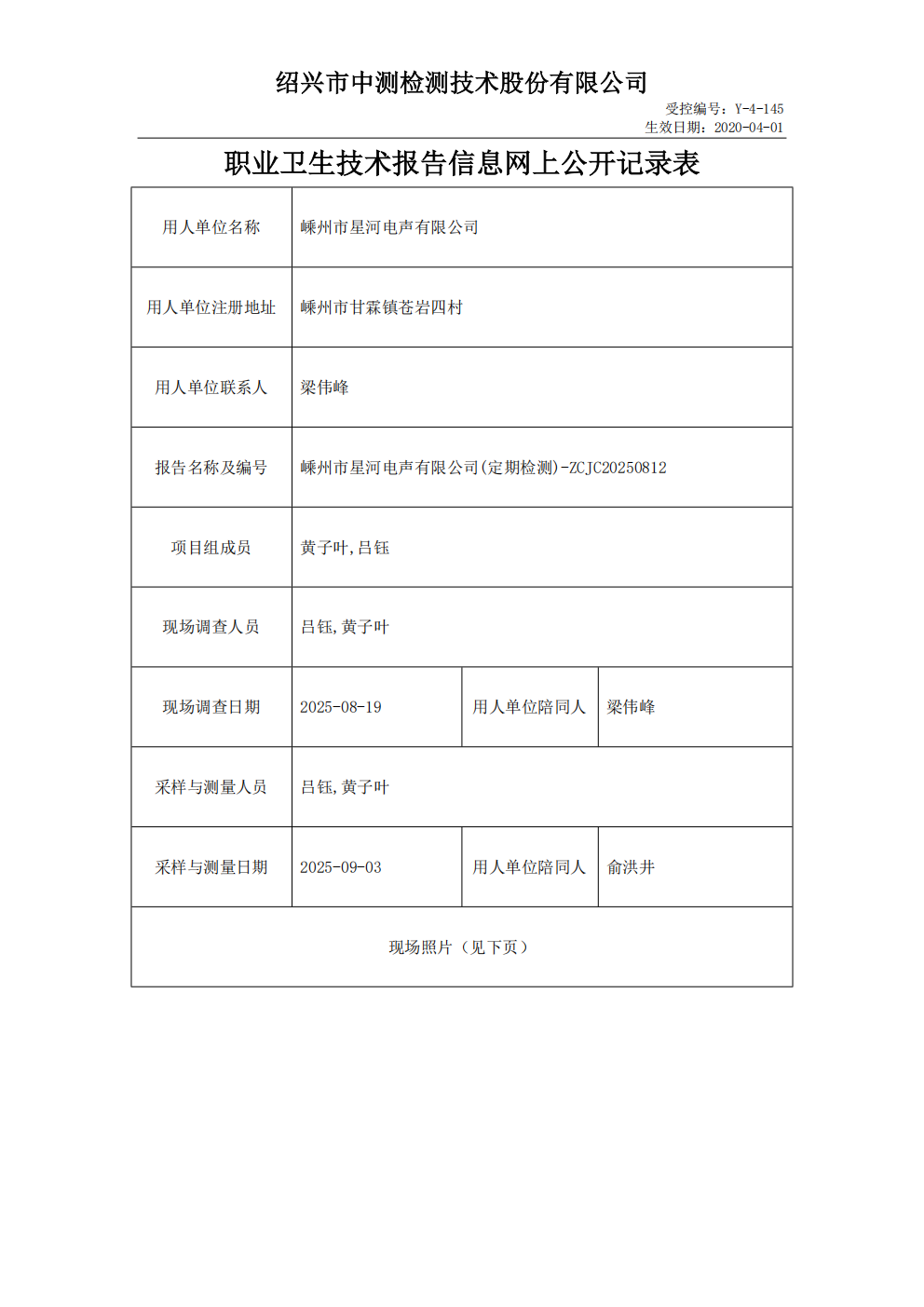 绍兴市中测检测技术股份有限公司

受控编号：Y-4-145
生效日期：2020-04-01

职业卫生技术报告信息网上公开记录表

| 用人单位名称 | 嵊州市星河电声有限公司 | | |
|---|---|---|---|
| 用人单位注册地址 | 嵊州市甘霖镇苍岩四村 | | |
| 用人单位联系人 | 梁伟峰 | | |
| 报告名称及编号 | 嵊州市星河电声有限公司(定期检测)-ZCJC20250812 | | |
| 项目组成员 | 黄子叶,吕钰 | | |
| 现场调查人员 | 吕钰,黄子叶 | | |
| 现场调查日期 | 2025-08-19 | 用人单位陪同人 | 梁伟峰 |
| 采样与测量人员 | 吕钰,黄子叶 | | |
| 采样与测量日期 | 2025-09-03 | 用人单位陪同人 | 俞洪井 |
| 现场照片（见下页） | | | |